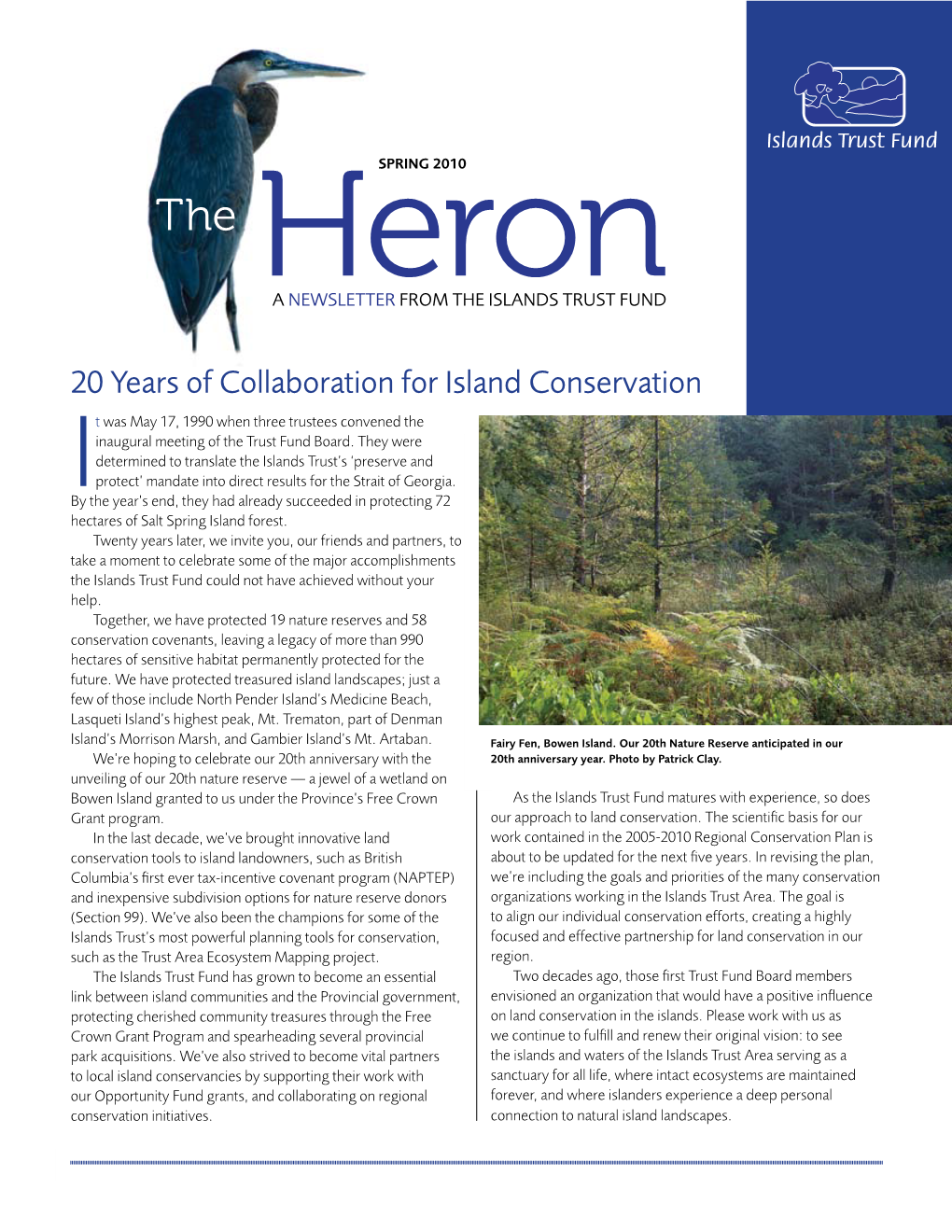 Islands Trust Fund

SPRING 2010

The Heron

A NEWSLETTER FROM THE ISLANDS TRUST FUND

20 Years of Collaboration for Island Conservation

It was May 17, 1990 when three trustees convened the inaugural meeting of the Trust Fund Board. They were determined to translate the Islands Trust's 'preserve and protect' mandate into direct results for the Strait of Georgia. By the year's end, they had already succeeded in protecting 72 hectares of Salt Spring Island forest.

Twenty years later, we invite you, our friends and partners, to take a moment to celebrate some of the major accomplishments the Islands Trust Fund could not have achieved without your help.

Together, we have protected 19 nature reserves and 58 conservation covenants, leaving a legacy of more than 990 hectares of sensitive habitat permanently protected for the future. We have protected treasured island landscapes; just a few of those include North Pender Island's Medicine Beach, Lasqueti Island's highest peak, Mt. Trematon, part of Denman Island's Morrison Marsh, and Gambier Island's Mt. Artaban.

We're hoping to celebrate our 20th anniversary with the unveiling of our 20th nature reserve — a jewel of a wetland on Bowen Island granted to us under the Province's Free Crown Grant program.

In the last decade, we've brought innovative land conservation tools to island landowners, such as British Columbia's first ever tax-incentive covenant program (NAPTEP) and inexpensive subdivision options for nature reserve donors (Section 99). We've also been the champions for some of the Islands Trust's most powerful planning tools for conservation, such as the Trust Area Ecosystem Mapping project.

The Islands Trust Fund has grown to become an essential link between island communities and the Provincial government, protecting cherished community treasures through the Free Crown Grant Program and spearheading several provincial park acquisitions. We've also strived to become vital partners to local island conservancies by supporting their work with our Opportunity Fund grants, and collaborating on regional conservation initiatives.

Fairy Fen, Bowen Island. Our 20th Nature Reserve anticipated in our 20th anniversary year. Photo by Patrick Clay.

As the Islands Trust Fund matures with experience, so does our approach to land conservation. The scientific basis for our work contained in the 2005-2010 Regional Conservation Plan is about to be updated for the next five years. In revising the plan, we're including the goals and priorities of the many conservation organizations working in the Islands Trust Area. The goal is to align our individual conservation efforts, creating a highly focused and effective partnership for land conservation in our region.

Two decades ago, those first Trust Fund Board members envisioned an organization that would have a positive influence on land conservation in the islands. Please work with us as we continue to fulfill and renew their original vision: to see the islands and waters of the Islands Trust Area serving as a sanctuary for all life, where intact ecosystems are maintained forever, and where islanders experience a deep personal connection to natural island landscapes.